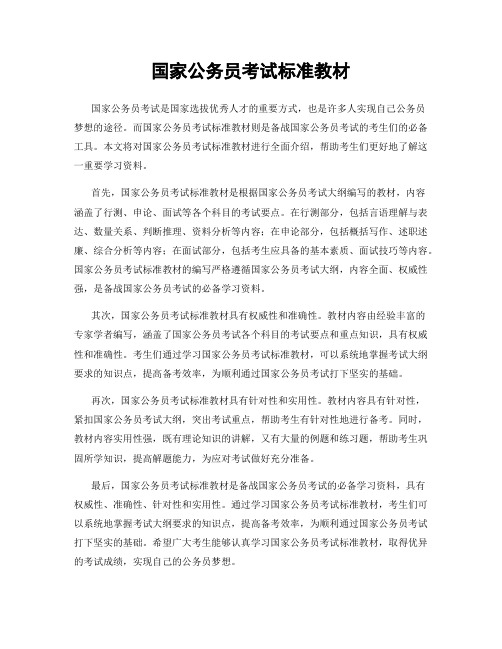 国家公务员考试标准教材

国家公务员考试是国家选拔优秀人才的重要方式，也是许多人实现自己公务员梦想的途径。而国家公务员考试标准教材则是备战国家公务员考试的考生们的必备工具。本文将对国家公务员考试标准教材进行全面介绍，帮助考生们更好地了解这一重要学习资料。

首先，国家公务员考试标准教材是根据国家公务员考试大纲编写的教材，内容涵盖了行测、申论、面试等各个科目的考试要点。在行测部分，包括言语理解与表达、数量关系、判断推理、资料分析等内容；在申论部分，包括概括写作、述职述廉、综合分析等内容；在面试部分，包括考生应具备的基本素质、面试技巧等内容。国家公务员考试标准教材的编写严格遵循国家公务员考试大纲，内容全面、权威性强，是备战国家公务员考试的必备学习资料。

其次，国家公务员考试标准教材具有权威性和准确性。教材内容由经验丰富的专家学者编写，涵盖了国家公务员考试各个科目的考试要点和重点知识，具有权威性和准确性。考生们通过学习国家公务员考试标准教材，可以系统地掌握考试大纲要求的知识点，提高备考效率，为顺利通过国家公务员考试打下坚实的基础。

再次，国家公务员考试标准教材具有针对性和实用性。教材内容具有针对性，紧扣国家公务员考试大纲，突出考试重点，帮助考生有针对性地进行备考。同时，教材内容实用性强，既有理论知识的讲解，又有大量的例题和练习题，帮助考生巩固所学知识，提高解题能力，为应对考试做好充分准备。

最后，国家公务员考试标准教材是备战国家公务员考试的必备学习资料，具有权威性、准确性、针对性和实用性。通过学习国家公务员考试标准教材，考生们可以系统地掌握考试大纲要求的知识点，提高备考效率，为顺利通过国家公务员考试打下坚实的基础。希望广大考生能够认真学习国家公务员考试标准教材，取得优异的考试成绩，实现自己的公务员梦想。